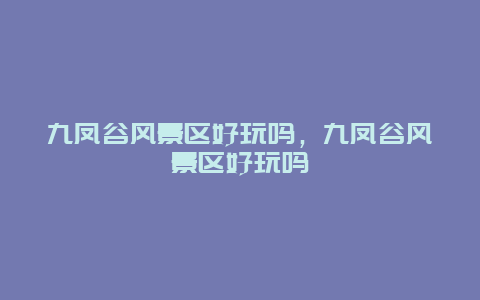 九凤谷风景区好玩吗，九凤谷风景区好玩吗